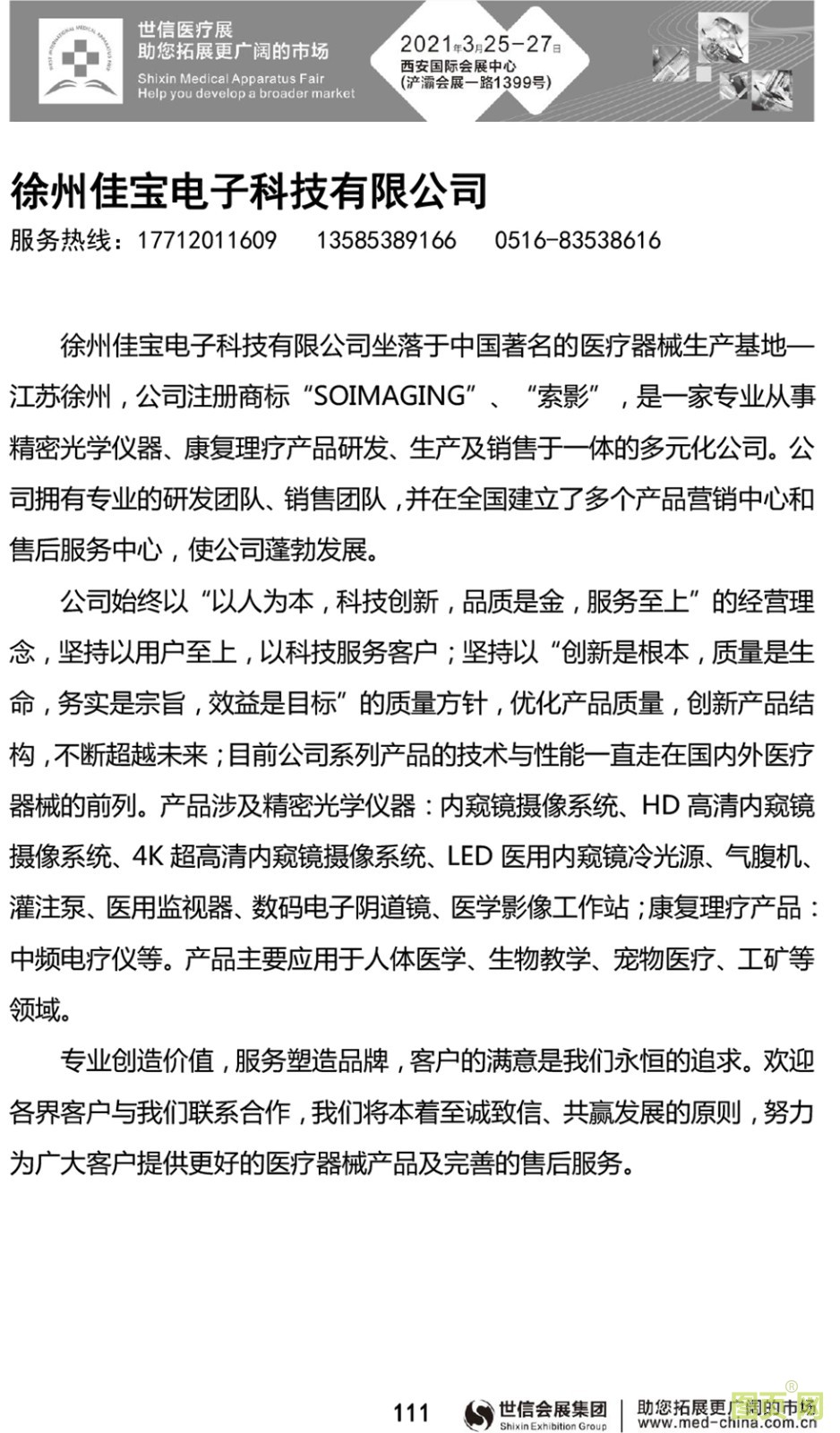 世信医疗展
助您拓展更广阔的市场
Shixin Medical Apparatus Fair
Help you develop a broader market

2021年3月25-27日
西安国际会展中心
(浐灞会展一路1399号)

徐州佳宝电子科技有限公司
服务热线：17712011609　13585389166　0516-83538616

徐州佳宝电子科技有限公司坐落于中国著名的医疗器械生产基地—江苏徐州，公司注册商标“SOIMAGING”、“索影”，是一家专业从事精密光学仪器、康复理疗产品研发、生产及销售于一体的多元化公司。公司拥有专业的研发团队、销售团队，并在全国建立了多个产品营销中心和售后服务中心，使公司蓬勃发展。

公司始终以“以人为本，科技创新，品质是金，服务至上”的经营理念，坚持以用户至上，以科技服务客户；坚持以“创新是根本，质量是生命，务实是宗旨，效益是目标”的质量方针，优化产品质量，创新产品结构，不断超越未来；目前公司系列产品的技术与性能一直走在国内外医疗器械的前列。产品涉及精密光学仪器：内窥镜摄像系统、HD 高清内窥镜摄像系统、4K 超高清内窥镜摄像系统、LED 医用内窥镜冷光源、气腹机、灌注泵、医用监视器、数码电子阴道镜、医学影像工作站；康复理疗产品：中频电疗仪等。产品主要应用于人体医学、生物教学、宠物医疗、工矿等领域。

专业创造价值，服务塑造品牌，客户的满意是我们永恒的追求。欢迎各界客户与我们联系合作，我们将本着至诚致信、共赢发展的原则，努力为广大客户提供更好的医疗器械产品及完善的售后服务。

111　世信会展集团 Shixin Exhibition Group　助您拓展更广阔的市场 www.med-china.com.cn